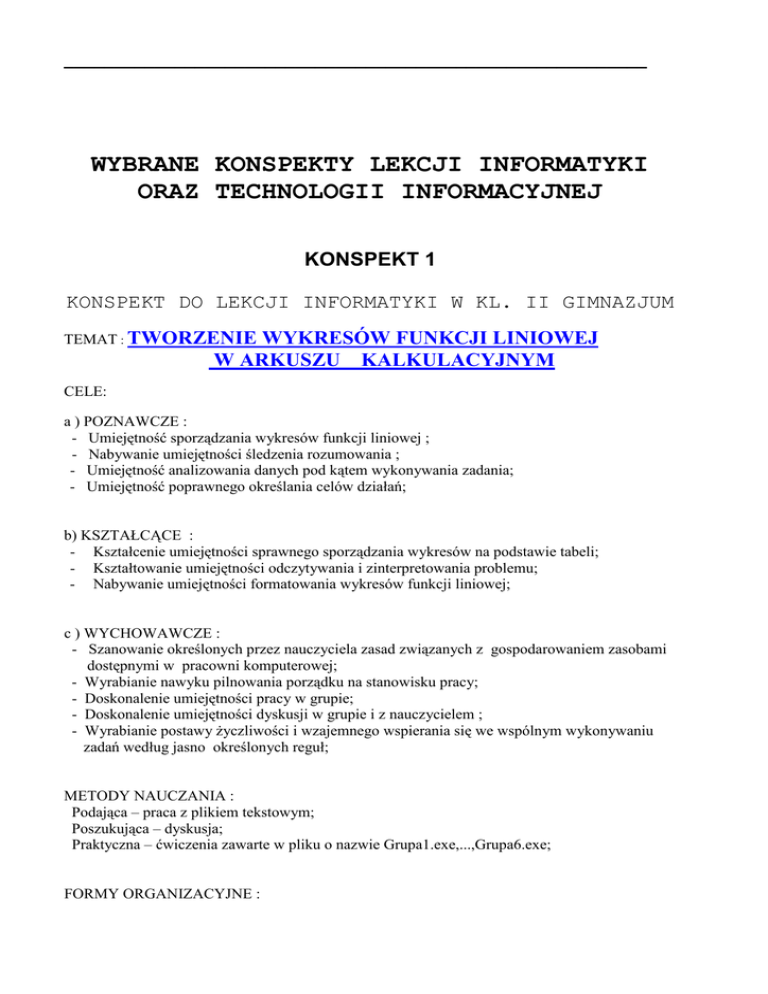 WYBRANE KONSPEKTY LEKCJI INFORMATYKI ORAZ TECHNOLOGII INFORMACYJNEJ

KONSPEKT 1

KONSPEKT DO LEKCJI INFORMATYKI W KL. II GIMNAZJUM

TEMAT : TWORZENIE WYKRESÓW FUNKCJI LINIOWEJ W ARKUSZU KALKULACYJNYM

CELE:

a ) POZNAWCZE :
- Umiejętność sporządzania wykresów funkcji liniowej ;
- Nabywanie umiejętności śledzenia rozumowania ;
- Umiejętność analizowania danych pod kątem wykonywania zadania;
- Umiejętność poprawnego określania celów działań;

b) KSZTAŁCĄCE :
- Kształcenie umiejętności sprawnego sporządzania wykresów na podstawie tabeli;
- Kształtowanie umiejętności odczytywania i zinterpretowania problemu;
- Nabywanie umiejętności formatowania wykresów funkcji liniowej;

c ) WYCHOWAWCZE :
- Szanowanie określonych przez nauczyciela zasad związanych z gospodarowaniem zasobami dostępnymi w pracowni komputerowej;
- Wyrabianie nawyku pilnowania porządku na stanowisku pracy;
- Doskonalenie umiejętności pracy w grupie;
- Doskonalenie umiejętności dyskusji w grupie i z nauczycielem ;
- Wyrabianie postawy życzliwości i wzajemnego wspierania się we wspólnym wykonywaniu zadań według jasno określonych reguł;

METODY NAUCZANIA :
Podająca – praca z plikiem tekstowym;
Poszukująca – dyskusja;
Praktyczna – ćwiczenia zawarte w pliku o nazwie Grupa1.exe,...,Grupa6.exe;

FORMY ORGANIZACYJNE :